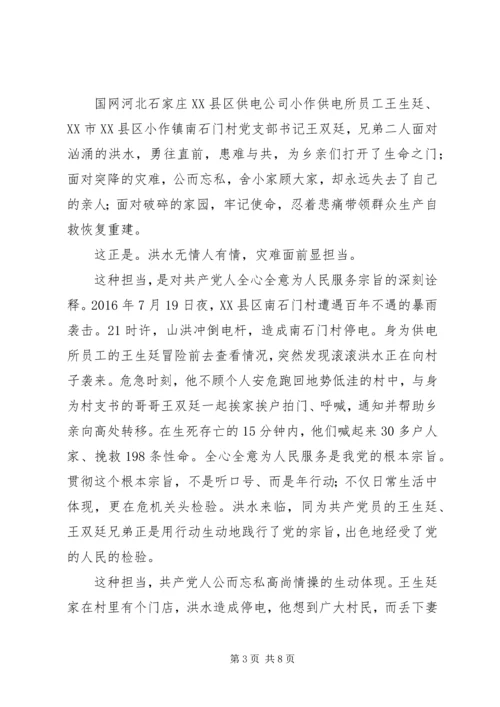 国网河北石家庄XX县区供电公司小作供电所员工王生廷、XX市XX县区小作镇南石门村党支部书记王双廷，兄弟二人面对汹涌的洪水，勇往直前，患难与共，为乡亲们打开了生命之门；面对突降的灾难，公而忘私，舍小家顾大家，却永远失去了自己的亲人；面对破碎的家园，牢记使命，忍着悲痛带领群众生产自救恢复重建。

这正是。洪水无情人有情，灾难面前显担当。

这种担当，是对共产党人全心全意为人民服务宗旨的深刻诠释。2016年7月19日夜，XX县区南石门村遭遇百年不遇的暴雨袭击。21时许，山洪冲倒电杆，造成南石门村停电。身为供电所员工的王生廷冒险前去查看情况，突然发现滚滚洪水正在向村子袭来。危急时刻，他不顾个人安危跑回地势低洼的村中，与身为村支书的哥哥王双廷一起挨家挨户拍门、呼喊，通知并帮助乡亲向高处转移。在生死存亡的15分钟内，他们喊起来30多户人家、挽救198条性命。全心全意为人民服务是我党的根本宗旨。贯彻这个根本宗旨，不是听口号、而是年行动；不仅日常生活中体现，更在危机关头检验。洪水来临，同为共产党员的王生廷、王双廷兄弟正是用行动生动地践行了党的宗旨，出色地经受了党的人民的检验。

这种担当，共产党人公而忘私高尚情操的生动体现。王生廷家在村里有个门店，洪水造成停电，他想到广大村民，而丢下妻

第3页 共8页